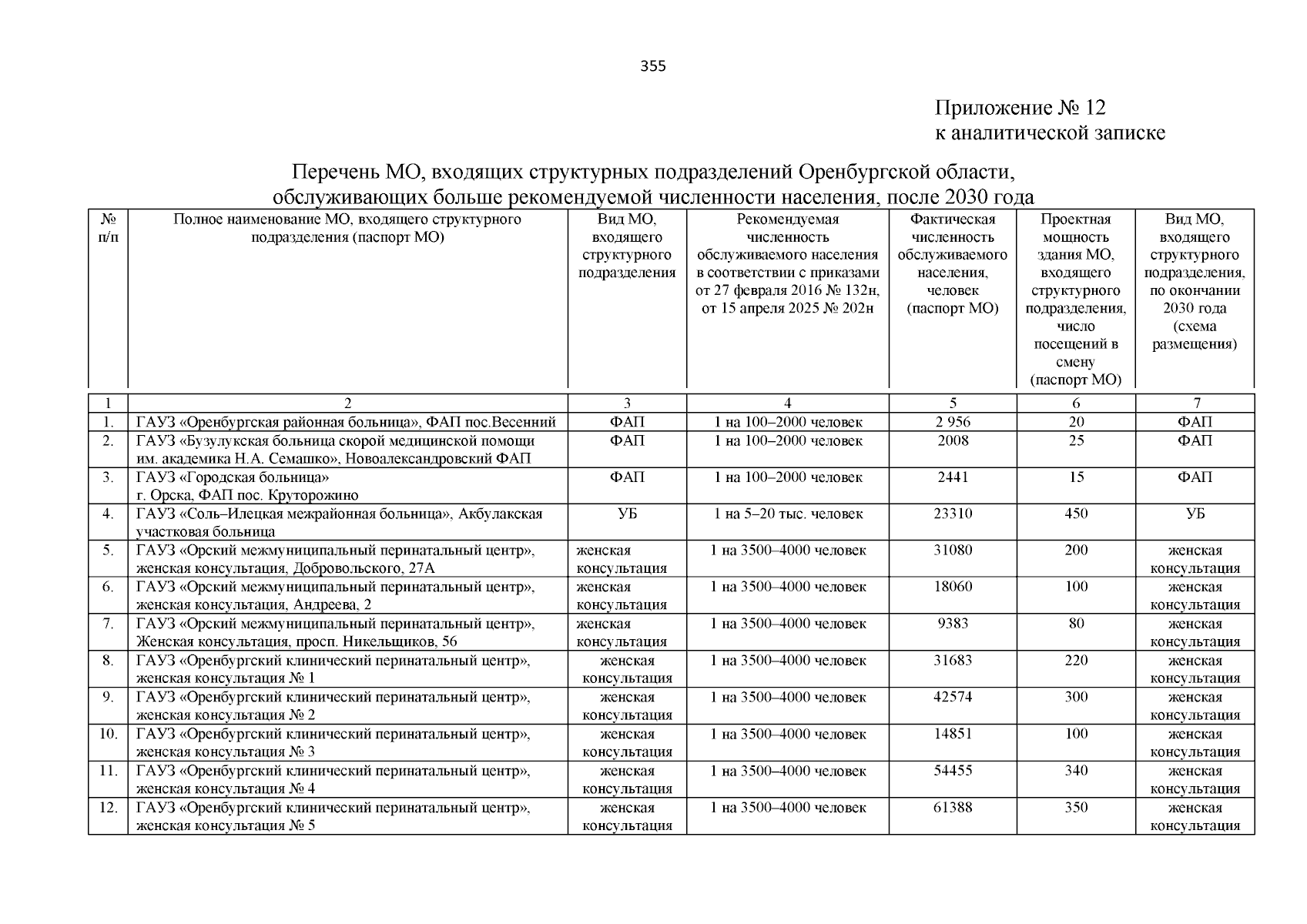 355

Приложение № 12
к аналитической записке

Перечень МО, входящих структурных подразделений Оренбургской области, обслуживающих больше рекомендуемой численности населения, после 2030 года

| № п/п | Полное наименование МО, входящего структурного подразделения (паспорт МО) | Вид МО, входящего структурного подразделения | Рекомендуемая численность обслуживаемого населения в соответствии с приказами от 27 февраля 2016 № 132н, от 15 апреля 2025 № 202н | Фактическая численность обслуживаемого населения, человек (паспорт МО) | Проектная мощность здания МО, входящего структурного подразделения, число посещений в смену (паспорт МО) | Вид МО, входящего структурного подразделения, по окончании 2030 года (схема размещения) |
|---|---|---|---|---|---|---|
| 1 | 2 | 3 | 4 | 5 | 6 | 7 |
| 1. | ГАУЗ «Оренбургская районная больница», ФАП пос.Весенний | ФАП | 1 на 100–2000 человек | 2 956 | 20 | ФАП |
| 2. | ГАУЗ «Бузулукская больница скорой медицинской помощи им. академика Н.А. Семашко», Новоалександровский ФАП | ФАП | 1 на 100–2000 человек | 2008 | 25 | ФАП |
| 3. | ГАУЗ «Городская больница» г. Орска, ФАП пос. Круторожино | ФАП | 1 на 100–2000 человек | 2441 | 15 | ФАП |
| 4. | ГАУЗ «Соль–Илецкая межрайонная больница», Акбулакская участковая больница | УБ | 1 на 5–20 тыс. человек | 23310 | 450 | УБ |
| 5. | ГАУЗ «Орский межмуниципальный перинатальный центр», женская консультация, Добровольского, 27А | женская консультация | 1 на 3500–4000 человек | 31080 | 200 | женская консультация |
| 6. | ГАУЗ «Орский межмуниципальный перинатальный центр», женская консультация, Андреева, 2 | женская консультация | 1 на 3500–4000 человек | 18060 | 100 | женская консультация |
| 7. | ГАУЗ «Орский межмуниципальный перинатальный центр», Женская консультация, просп. Никельщиков, 56 | женская консультация | 1 на 3500–4000 человек | 9383 | 80 | женская консультация |
| 8. | ГАУЗ «Оренбургский клинический перинатальный центр», женская консультация № 1 | женская консультация | 1 на 3500–4000 человек | 31683 | 220 | женская консультация |
| 9. | ГАУЗ «Оренбургский клинический перинатальный центр», женская консультация № 2 | женская консультация | 1 на 3500–4000 человек | 42574 | 300 | женская консультация |
| 10. | ГАУЗ «Оренбургский клинический перинатальный центр», женская консультация № 3 | женская консультация | 1 на 3500–4000 человек | 14851 | 100 | женская консультация |
| 11. | ГАУЗ «Оренбургский клинический перинатальный центр», женская консультация № 4 | женская консультация | 1 на 3500–4000 человек | 54455 | 340 | женская консультация |
| 12. | ГАУЗ «Оренбургский клинический перинатальный центр», женская консультация № 5 | женская консультация | 1 на 3500–4000 человек | 61388 | 350 | женская консультация |